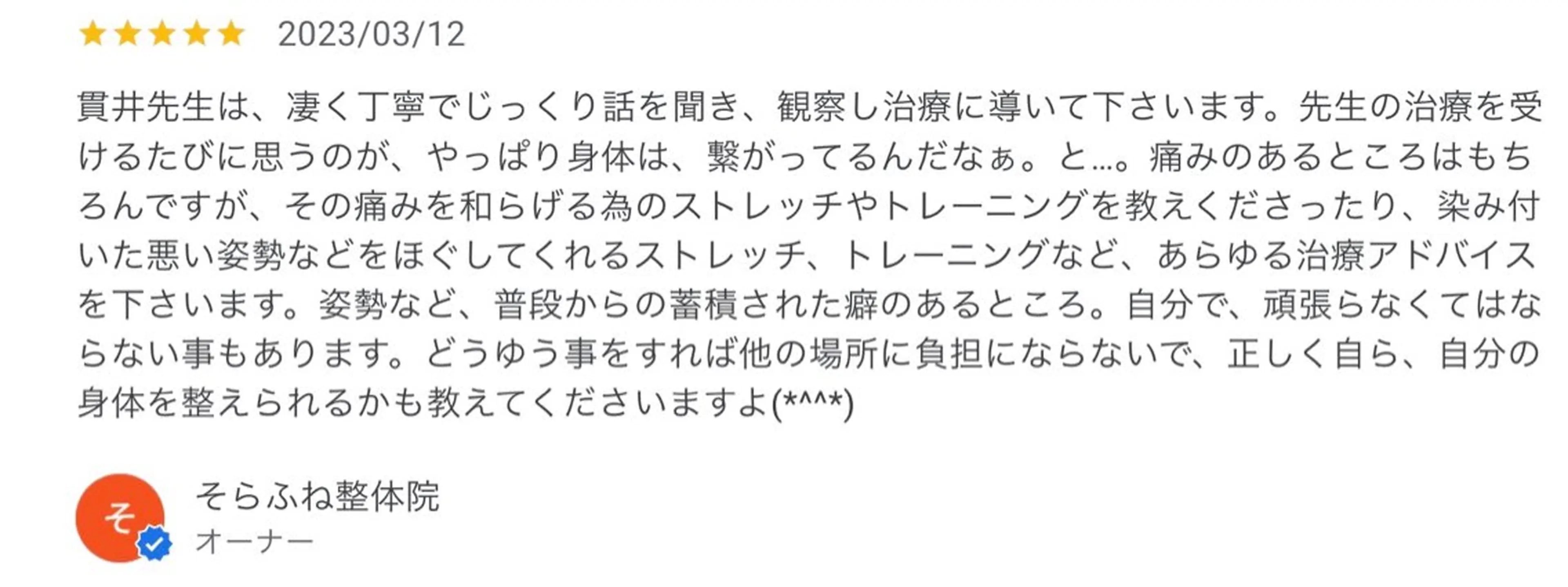 2023/03/12

貫井先生は、凄く丁寧でじっくり話を聞き、観察し治療に導いて下さいます。先生の治療を受けるたびに思うのが、やっぱり身体は、繋がってるんだなぁ。と…。痛みのあるところはもちろんですが、その痛みを和らげる為のストレッチやトレーニングを教えくださったり、染み付いた悪い姿勢などをほぐしてくれるストレッチ、トレーニングなど、あらゆる治療アドバイスを下さいます。姿勢など、普段からの蓄積された癖のあるところ。自分で、頑張らなくてはならない事もあります。どうゆう事をすれば他の場所に負担にならないで、正しく自ら、自分の身体を整えられるかも教えてくださいますよ(*^^*)

そ
そらふね整体院
オーナー